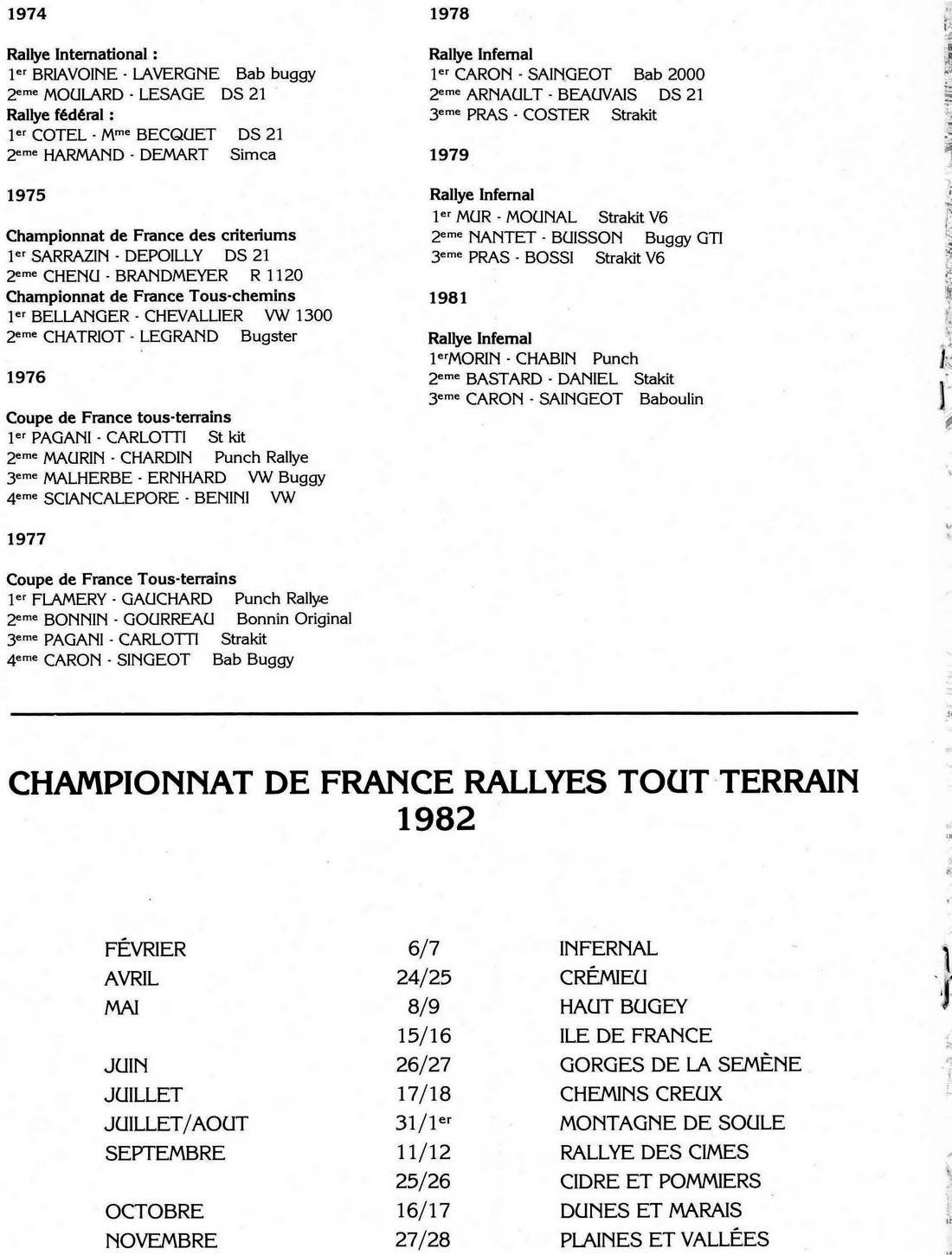 1974

Rallye International :
1er BRIAVOINE - LAVERGNE Bab buggy
2eme MOULARD - LESAGE DS 21
Rallye fédéral :
1er COTEL - Mme BECQUET DS 21
2eme HARMAND - DEMART Simca

1975

Championnat de France des criteriums
1er SARRAZIN - DEPOILLY DS 21
2eme CHENU - BRANDMEYER R 1120
Championnat de France Tous-chemins
1er BELLANGER - CHEVALLIER VW 1300
2eme CHATRIOT - LEGRAND Bugster

1976

Coupe de France tous-terrains
1er PAGANI - CARLOTTI St kit
2eme MAURIN - CHARDIN Punch Rallye
3eme MALHERBE - ERNHARD VW Buggy
4eme SCIANCALEPORE - BENINI VW

1977

Coupe de France Tous-terrains
1er FLAMERY - GAUCHARD Punch Rallye
2eme BONNIN - GOURREAU Bonnin Original
3eme PAGANI - CARLOTTI Strakit
4eme CARON - SINGEOT Bab Buggy

1978

Rallye Infernal
1er CARON - SAINGEOT Bab 2000
2eme ARNAULT - BEAUVAIS DS 21
3eme PRAS - COSTER Strakit

1979

Rallye Infernal
1er MUR - MOUNAL Strakit V6
2eme NANTET - BUISSON Buggy GTI
3eme PRAS - BOSSI Strakit V6

1981

Rallye Infernal
1erMORIN - CHABIN Punch
2eme BASTARD - DANIEL Stakit
3eme CARON - SAINGEOT Baboulin

CHAMPIONNAT DE FRANCE RALLYES TOUT TERRAIN
1982

| | | |
|---|---|---|
| FÉVRIER | 6/7 | INFERNAL |
| AVRIL | 24/25 | CRÉMIEU |
| MAI | 8/9 | HAUT BUGEY |
| | 15/16 | ILE DE FRANCE |
| JUIN | 26/27 | GORGES DE LA SEMÈNE |
| JUILLET | 17/18 | CHEMINS CREUX |
| JUILLET/AOUT | 31/1er | MONTAGNE DE SOULE |
| SEPTEMBRE | 11/12 | RALLYE DES CIMES |
| | 25/26 | CIDRE ET POMMIERS |
| OCTOBRE | 16/17 | DUNES ET MARAIS |
| NOVEMBRE | 27/28 | PLAINES ET VALLÉES |